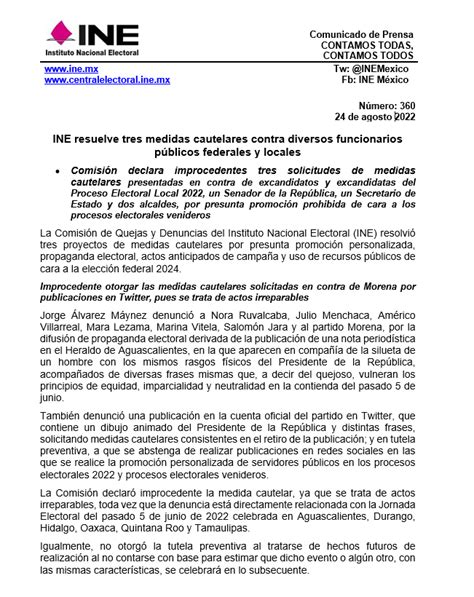 INE
Instituto Nacional Electoral

Comunicado de Prensa
CONTAMOS TODAS,
CONTAMOS TODOS

www.ine.mx
www.centralelectoral.ine.mx

Tw: @INEMexico
Fb: INE México

Número: 360
24 de agosto 2022

INE resuelve tres medidas cautelares contra diversos funcionarios públicos federales y locales

• Comisión declara improcedentes tres solicitudes de medidas cautelares presentadas en contra de excandidatos y excandidatas del Proceso Electoral Local 2022, un Senador de la República, un Secretario de Estado y dos alcaldes, por presunta promoción prohibida de cara a los procesos electorales venideros

La Comisión de Quejas y Denuncias del Instituto Nacional Electoral (INE) resolvió tres proyectos de medidas cautelares por presunta promoción personalizada, propaganda electoral, actos anticipados de campaña y uso de recursos públicos de cara a la elección federal 2024.

Improcedente otorgar las medidas cautelares solicitadas en contra de Morena por publicaciones en Twitter, pues se trata de actos irreparables

Jorge Álvarez Máynez denunció a Nora Ruvalcaba, Julio Menchaca, Américo Villarreal, Mara Lezama, Marina Vitela, Salomón Jara y al partido Morena, por la difusión de propaganda electoral derivada de la publicación de una nota periodística en el Heraldo de Aguascalientes, en la que aparecen en compañía de la silueta de un hombre con los mismos rasgos físicos del Presidente de la República, acompañados de diversas frases mismas que, a decir del quejoso, vulneran los principios de equidad, imparcialidad y neutralidad en la contienda del pasado 5 de junio.

También denunció una publicación en la cuenta oficial del partido en Twitter, que contiene un dibujo animado del Presidente de la República y distintas frases, solicitando medidas cautelares consistentes en el retiro de la publicación; y en tutela preventiva, a que se abstenga de realizar publicaciones en redes sociales en las que se realice la promoción personalizada de servidores públicos en los procesos electorales 2022 y procesos electorales venideros.

La Comisión declaró improcedente la medida cautelar, ya que se trata de actos irreparables, toda vez que la denuncia está directamente relacionada con la Jornada Electoral del pasado 5 de junio de 2022 celebrada en Aguascalientes, Durango, Hidalgo, Oaxaca, Quintana Roo y Tamaulipas.

Igualmente, no otorgó la tutela preventiva al tratarse de hechos futuros de realización al no contarse con base para estimar que dicho evento o algún otro, con las mismas características, se celebrará en lo subsecuente.